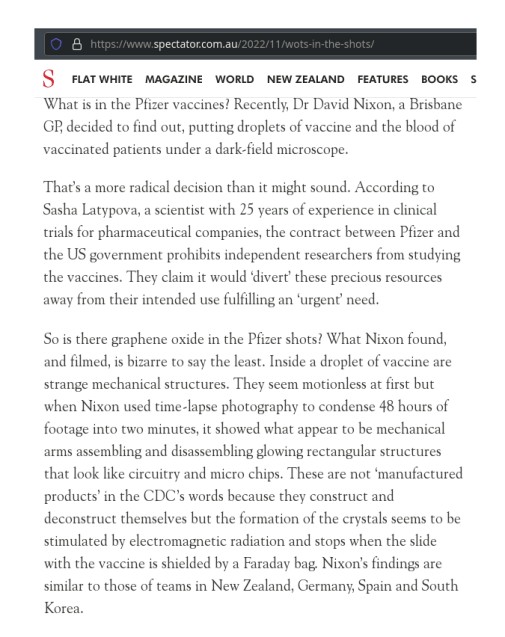 https://www.spectator.com.au/2022/11/wots-in-the-shots/

S FLAT WHITE MAGAZINE WORLD NEW ZEALAND FEATURES BOOKS S

What is in the Pfizer vaccines? Recently, Dr David Nixon, a Brisbane GP, decided to find out, putting droplets of vaccine and the blood of vaccinated patients under a dark-field microscope.

That's a more radical decision than it might sound. According to Sasha Latypova, a scientist with 25 years of experience in clinical trials for pharmaceutical companies, the contract between Pfizer and the US government prohibits independent researchers from studying the vaccines. They claim it would 'divert' these precious resources away from their intended use fulfilling an 'urgent' need.

So is there graphene oxide in the Pfizer shots? What Nixon found, and filmed, is bizarre to say the least. Inside a droplet of vaccine are strange mechanical structures. They seem motionless at first but when Nixon used time-lapse photography to condense 48 hours of footage into two minutes, it showed what appear to be mechanical arms assembling and disassembling glowing rectangular structures that look like circuitry and micro chips. These are not 'manufactured products' in the CDC's words because they construct and deconstruct themselves but the formation of the crystals seems to be stimulated by electromagnetic radiation and stops when the slide with the vaccine is shielded by a Faraday bag. Nixon's findings are similar to those of teams in New Zealand, Germany, Spain and South Korea.